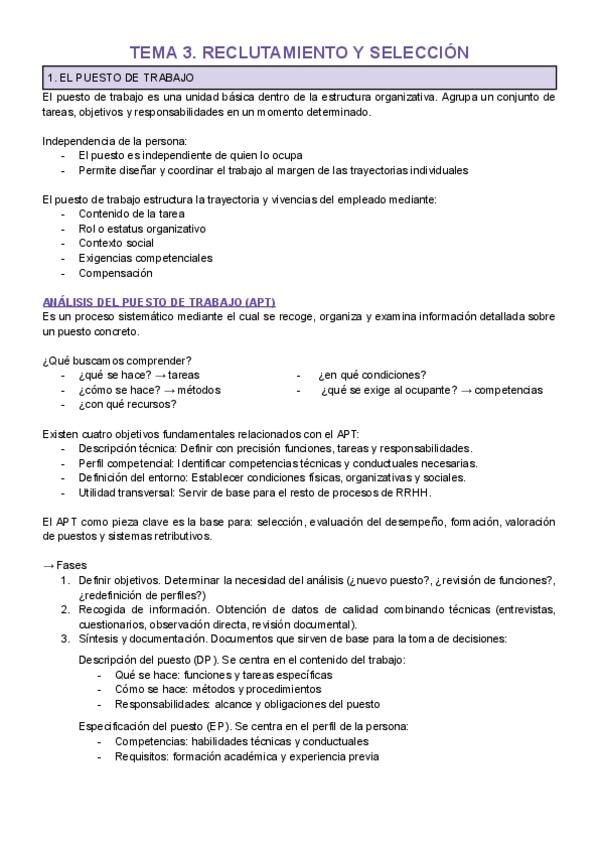 TEMA 3. RECLUTAMIENTO Y SELECCIÓN

1. EL PUESTO DE TRABAJO

El puesto de trabajo es una unidad básica dentro de la estructura organizativa. Agrupa un conjunto de tareas, objetivos y responsabilidades en un momento determinado.

Independencia de la persona:
- El puesto es independiente de quien lo ocupa
- Permite diseñar y coordinar el trabajo al margen de las trayectorias individuales

El puesto de trabajo estructura la trayectoria y vivencias del empleado mediante:
- Contenido de la tarea
- Rol o estatus organizativo
- Contexto social
- Exigencias competenciales
- Compensación

ANÁLISIS DEL PUESTO DE TRABAJO (APT)
Es un proceso sistemático mediante el cual se recoge, organiza y examina información detallada sobre un puesto concreto.

¿Qué buscamos comprender?
- ¿qué se hace? → tareas
- ¿cómo se hace? → métodos
- ¿con qué recursos?
- ¿en qué condiciones?
- ¿qué se exige al ocupante? → competencias

Existen cuatro objetivos fundamentales relacionados con el APT:
- Descripción técnica: Definir con precisión funciones, tareas y responsabilidades.
- Perfil competencial: Identificar competencias técnicas y conductuales necesarias.
- Definición del entorno: Establecer condiciones físicas, organizativas y sociales.
- Utilidad transversal: Servir de base para el resto de procesos de RRHH.

El APT como pieza clave es la base para: selección, evaluación del desempeño, formación, valoración de puestos y sistemas retributivos.

→ Fases
1. Definir objetivos. Determinar la necesidad del análisis (¿nuevo puesto?, ¿revisión de funciones?, ¿redefinición de perfiles?)
2. Recogida de información. Obtención de datos de calidad combinando técnicas (entrevistas, cuestionarios, observación directa, revisión documental).
3. Síntesis y documentación. Documentos que sirven de base para la toma de decisiones:

Descripción del puesto (DP). Se centra en el contenido del trabajo:
- Qué se hace: funciones y tareas específicas
- Cómo se hace: métodos y procedimientos
- Responsabilidades: alcance y obligaciones del puesto

Especificación del puesto (EP). Se centra en el perfil de la persona:
- Competencias: habilidades técnicas y conductuales
- Requisitos: formación académica y experiencia previa